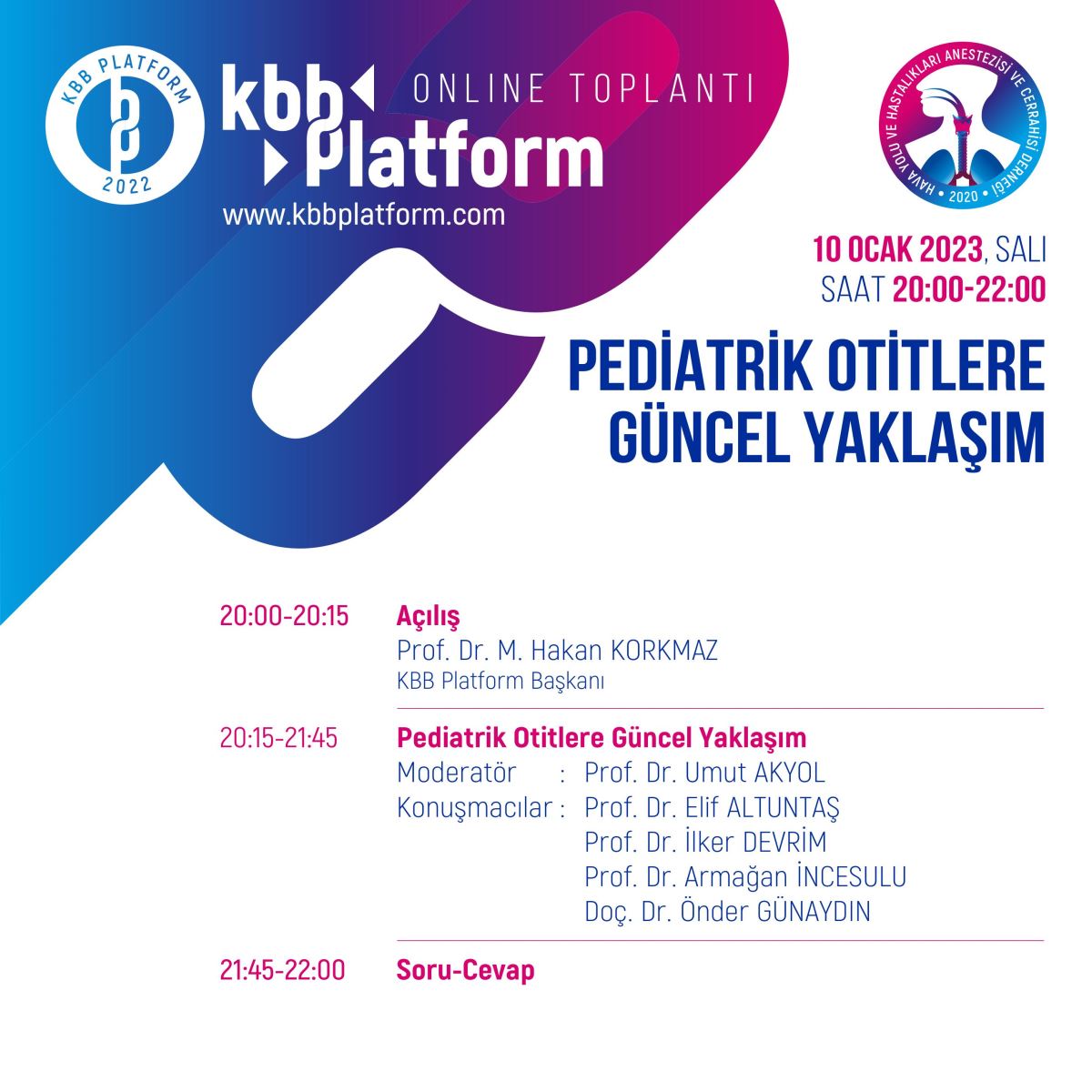 KBB PLATFORM
2022

kbb
Platform
ONLINE TOPLANTI
www.kbbplatform.com

HAVA YOLU VE HASTALIKLARI ANESTEZİSİ VE CERRAHİSİ DERNEĞİ
2020

10 OCAK 2023, SALI
SAAT 20:00-22:00

PEDİATRİK OTİTLERE GÜNCEL YAKLAŞIM

20:00-20:15
Açılış
Prof. Dr. M. Hakan KORKMAZ
KBB Platform Başkanı

20:15-21:45
Pediatrik Otitlere Güncel Yaklaşım
Moderatör : Prof. Dr. Umut AKYOL
Konuşmacılar : Prof. Dr. Elif ALTUNTAŞ
Prof. Dr. İlker DEVRİM
Prof. Dr. Armağan İNCESULU
Doç. Dr. Önder GÜNAYDIN

21:45-22:00
Soru-Cevap